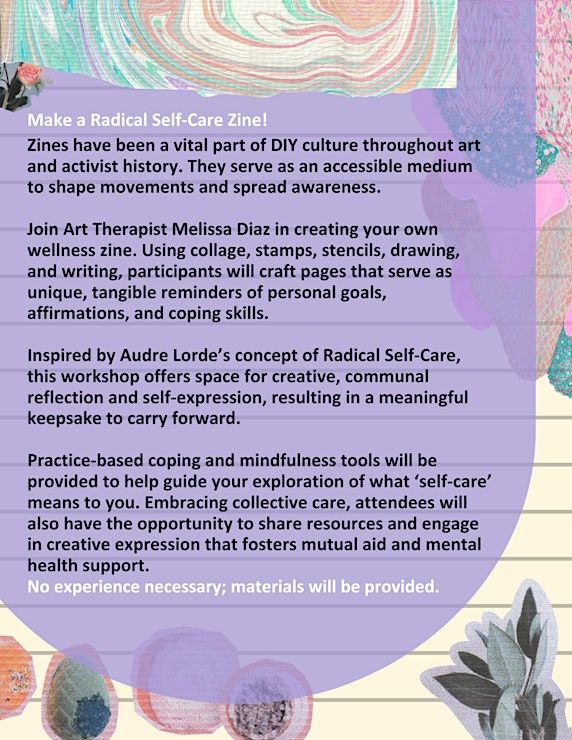 Make a Radical Self-Care Zine!
Zines have been a vital part of DIY culture throughout art and activist history. They serve as an accessible medium to shape movements and spread awareness.

Join Art Therapist Melissa Diaz in creating your own wellness zine. Using collage, stamps, stencils, drawing, and writing, participants will craft pages that serve as unique, tangible reminders of personal goals, affirmations, and coping skills.

Inspired by Audre Lorde's concept of Radical Self-Care, this workshop offers space for creative, communal reflection and self-expression, resulting in a meaningful keepsake to carry forward.

Practice-based coping and mindfulness tools will be provided to help guide your exploration of what 'self-care' means to you. Embracing collective care, attendees will also have the opportunity to share resources and engage in creative expression that fosters mutual aid and mental health support.
No experience necessary; materials will be provided.